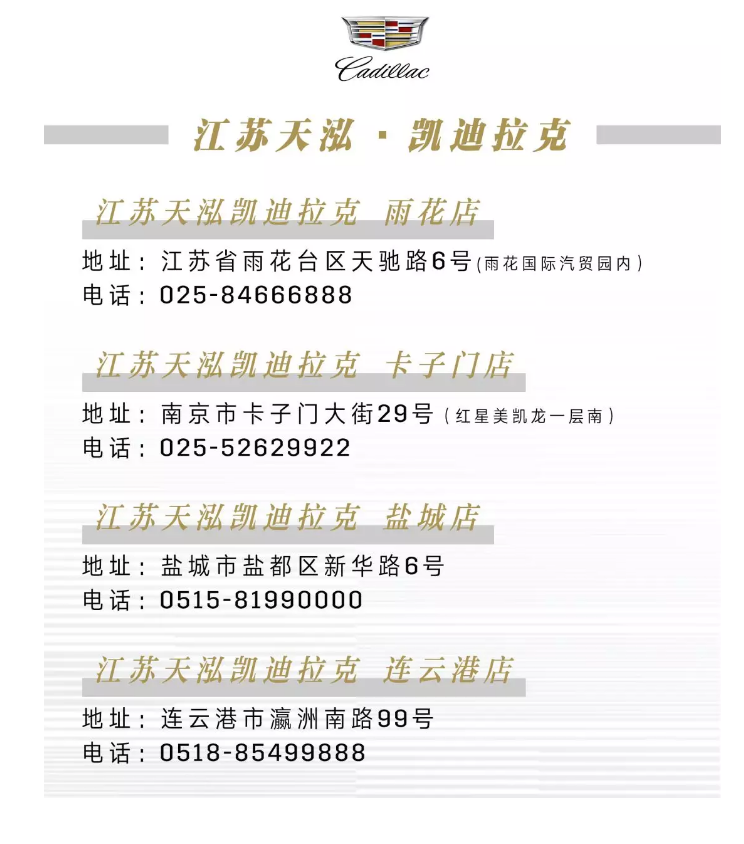 Cadillac

江苏天泓 · 凯迪拉克

江苏天泓凯迪拉克 雨花店

地址：江苏省雨花台区天驰路6号(雨花国际汽贸园内)
电话：025-84666888

江苏天泓凯迪拉克 卡子门店

地址：南京市卡子门大街29号(红星美凯龙一层南)
电话：025-52629922

江苏天泓凯迪拉克 盐城店

地址：盐城市盐都区新华路6号
电话：0515-81990000

江苏天泓凯迪拉克 连云港店

地址：连云港市瀛洲南路99号
电话：0518-85499888